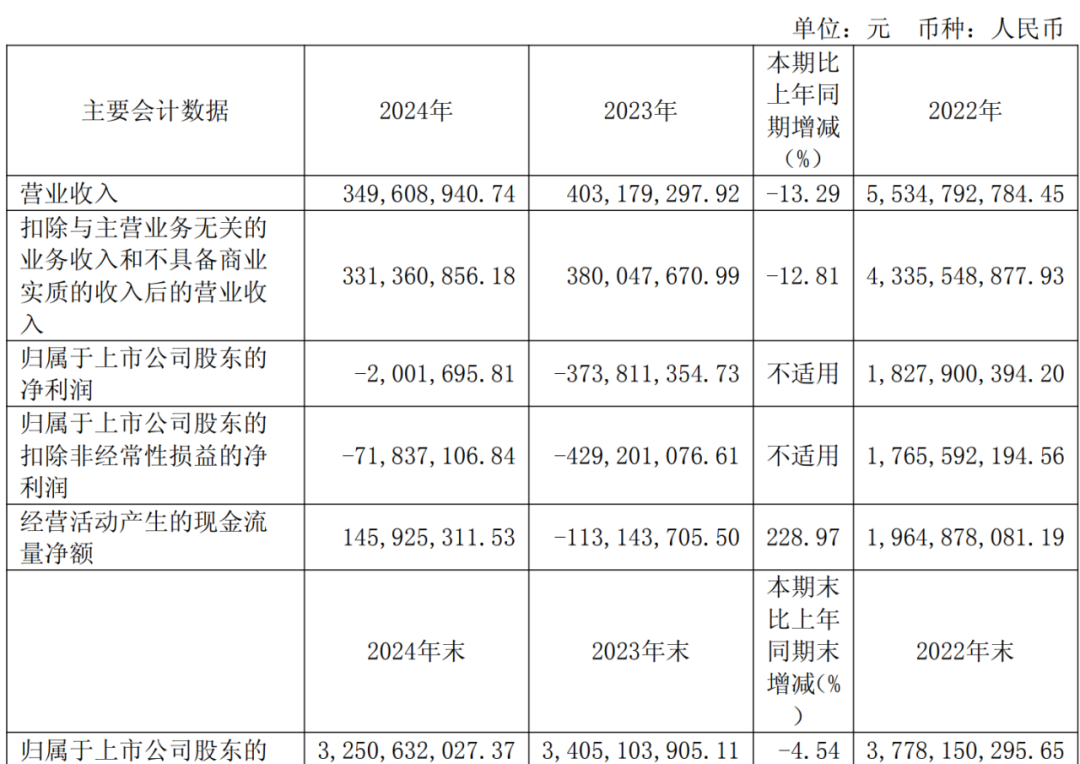 单位：元 币种：人民币

| 主要会计数据 | 2024年 | 2023年 | 本期比上年同期增减（%） | 2022年 |
|---|---|---|---|---|
| 营业收入 | 349,608,940.74 | 403,179,297.92 | -13.29 | 5,534,792,784.45 |
| 扣除与主营业务无关的业务收入和不具备商业实质的收入后的营业收入 | 331,360,856.18 | 380,047,670.99 | -12.81 | 4,335,548,877.93 |
| 归属于上市公司股东的净利润 | -2,001,695.81 | -373,811,354.73 | 不适用 | 1,827,900,394.20 |
| 归属于上市公司股东的扣除非经常性损益的净利润 | -71,837,106.84 | -429,201,076.61 | 不适用 | 1,765,592,194.56 |
| 经营活动产生的现金流量净额 | 145,925,311.53 | -113,143,705.50 | 228.97 | 1,964,878,081.19 |
|  | 2024年末 | 2023年末 | 本期末比上年同期末增减(%) | 2022年末 |
| 归属于上市公司股东的 | 3,250,632,027.37 | 3,405,103,905.11 | -4.54 | 3,778,150,295.65 |